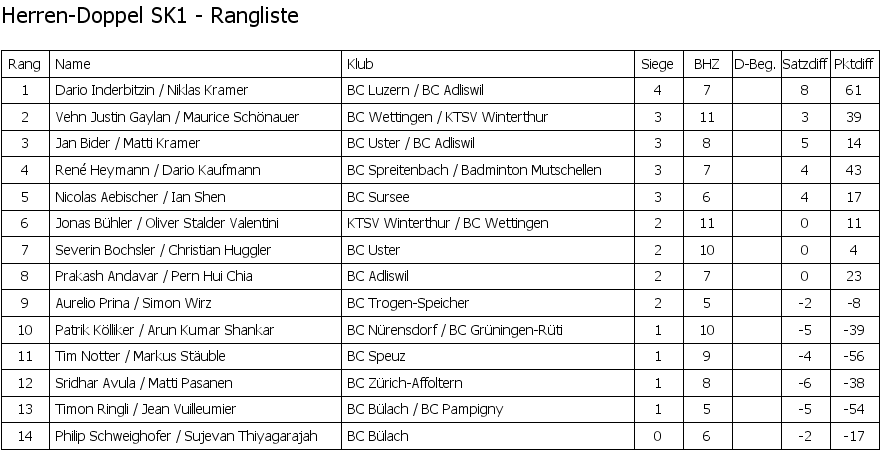 Herren-Doppel SK1 - Rangliste

| Rang | Name | Klub | Siege | BHZ | D-Beg. | Satzdiff | Pktdiff |
|---|---|---|---|---|---|---|---|
| 1 | Dario Inderbitzin / Niklas Kramer | BC Luzern / BC Adliswil | 4 | 7 | | 8 | 61 |
| 2 | Vehn Justin Gaylan / Maurice Schönauer | BC Wettingen / KTSV Winterthur | 3 | 11 | | 3 | 39 |
| 3 | Jan Bider / Matti Kramer | BC Uster / BC Adliswil | 3 | 8 | | 5 | 14 |
| 4 | René Heymann / Dario Kaufmann | BC Spreitenbach / Badminton Mutschellen | 3 | 7 | | 4 | 43 |
| 5 | Nicolas Aebischer / Ian Shen | BC Sursee | 3 | 6 | | 4 | 17 |
| 6 | Jonas Bühler / Oliver Stalder Valentini | KTSV Winterthur / BC Wettingen | 2 | 11 | | 0 | 11 |
| 7 | Severin Bochsler / Christian Huggler | BC Uster | 2 | 10 | | 0 | 4 |
| 8 | Prakash Andavar / Pern Hui Chia | BC Adliswil | 2 | 7 | | 0 | 23 |
| 9 | Aurelio Prina / Simon Wirz | BC Trogen-Speicher | 2 | 5 | | -2 | -8 |
| 10 | Patrik Kölliker / Arun Kumar Shankar | BC Nürensdorf / BC Grüningen-Rüti | 1 | 10 | | -5 | -39 |
| 11 | Tim Notter / Markus Stäuble | BC Speuz | 1 | 9 | | -4 | -56 |
| 12 | Sridhar Avula / Matti Pasanen | BC Zürich-Affoltern | 1 | 8 | | -6 | -38 |
| 13 | Timon Ringli / Jean Vuilleumier | BC Bülach / BC Pampigny | 1 | 5 | | -5 | -54 |
| 14 | Philip Schweighofer / Sujevan Thiyagarajah | BC Bülach | 0 | 6 | | -2 | -17 |